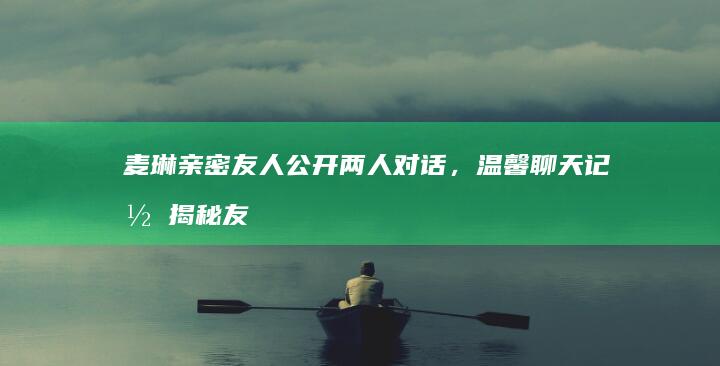 麦琳亲密友人公开两人对话，温馨聊天记½ 揭秘友